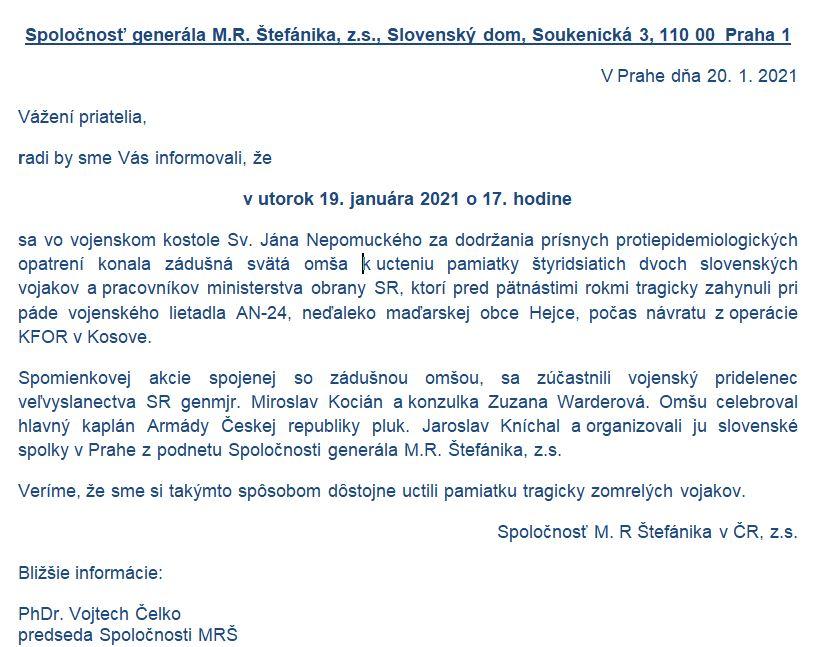 Spoločnosť generála M.R. Štefánika, z.s., Slovenský dom, Soukenická 3, 110 00 Praha 1

V Prahe dňa 20. 1. 2021

Vážení priatelia,

radi by sme Vás informovali, že

v utorok 19. januára 2021 o 17. hodine

sa vo vojenskom kostole Sv. Jána Nepomuckého za dodržania prísnych protiepidemiologických opatrení konala zádušná svätá omša k ucteniu pamiatky štyridsiatich dvoch slovenských vojakov a pracovníkov ministerstva obrany SR, ktorí pred pätnástimi rokmi tragicky zahynuli pri páde vojenského lietadla AN-24, neďaleko maďarskej obce Hejce, počas návratu z operácie KFOR v Kosove.

Spomienkovej akcie spojenej so zádušnou omšou, sa zúčastnili vojenský pridelenec veľvyslanectva SR genmjr. Miroslav Kocián a konzulka Zuzana Warderová. Omšu celebroval hlavný kaplán Armády Českej republiky pluk. Jaroslav Knichal a organizovali ju slovenské spolky v Prahe z podnetu Spoločnosti generála M.R. Štefánika, z.s.

Veríme, že sme si takýmto spôsobom dôstojne uctili pamiatku tragicky zomrelých vojakov.

Spoločnosť M. R Štefánika v ČR, z.s.

Bližšie informácie:

PhDr. Vojtech Čelko
predseda Spoločnosti MRŠ